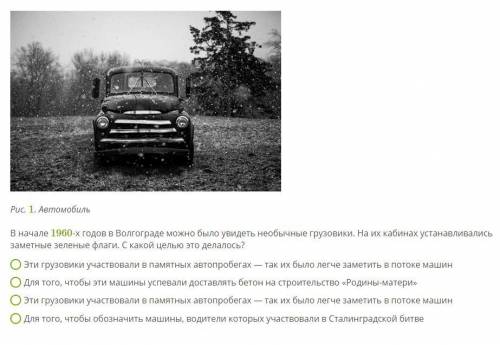 Рис. 1. Автомобиль

В начале 1960-х годов в Волгограде можно было увидеть необычные грузовики. На их кабинах устанавливались заметные зеленые флаги. С какой целью это делалось?

Эти грузовики участвовали в памятных автопробегах — так их было легче заметить в потоке машин

Для того, чтобы эти машины успевали доставлять бетон на строительство «Родины-матери»

Эти грузовики участвовали в памятных автопробегах — так их было легче заметить в потоке машин

Для того, чтобы обозначить машины, водители которых участвовали в Сталинградской битве